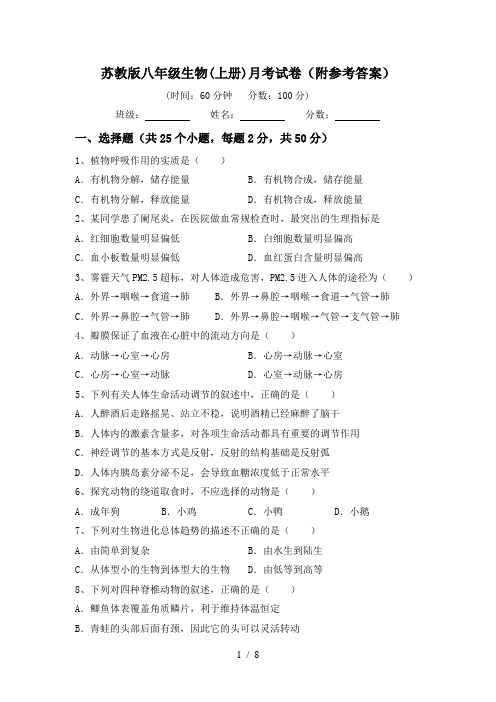 苏教版八年级生物(上册)月考试卷（附参考答案）

（时间：60 分钟　分数：100 分）

班级：________　姓名：________　分数：________

一、选择题（共 25 个小题，每题 2 分，共 50 分）

1、植物呼吸作用的实质是（　　）

A．有机物分解，储存能量　　B．有机物合成，储存能量

C．有机物分解，释放能量　　D．有机物合成，释放能量

2、某同学患了阑尾炎，在医院做血常规检查时，最突出的生理指标是

A．红细胞数量明显偏低　　B．白细胞数量明显偏高

C．血小板数量明显偏低　　D．血红蛋白含量明显偏高

3、雾霾天气 PM2.5 超标，对人体造成危害，PM2.5 进入人体的途径为（　　）

A．外界→咽喉→食道→肺　　B．外界→鼻腔→咽喉→食道→气管→肺

C．外界→鼻腔→气管→肺　　D．外界→鼻腔→咽喉→气管→支气管→肺

4、瓣膜保证了血液在心脏中的流动方向是（　　）

A．动脉→心室→心房　　B．心房→动脉→心室

C．心房→心室→动脉　　D．心室→动脉→心房

5、下列有关人体生命活动调节的叙述中，正确的是（　　）

A．人醉酒后走路摇晃、站立不稳，说明酒精已经麻醉了脑干

B．人体内的激素含量多，对各项生命活动都具有重要的调节作用

C．神经调节的基本方式是反射，反射的结构基础是反射弧

D．人体内胰岛素分泌不足，会导致血糖浓度低于正常水平

6、探究动物的绕道取食时，不应选择的动物是（　　）

A．成年狗　　B．小鸡　　C．小鸭　　D．小鹅

7、下列对生物进化总体趋势的描述不正确的是（　　）

A．由简单到复杂　　B．由水生到陆生

C．从体型小的生物到体型大的生物　　D．由低等到高等

8、下列对四种脊椎动物的叙述，正确的是（　　）

A．鲫鱼体表覆盖角质鳞片，利于维持体温恒定

B．青蛙的头部后面有颈，因此它的头可以灵活转动

1 / 8